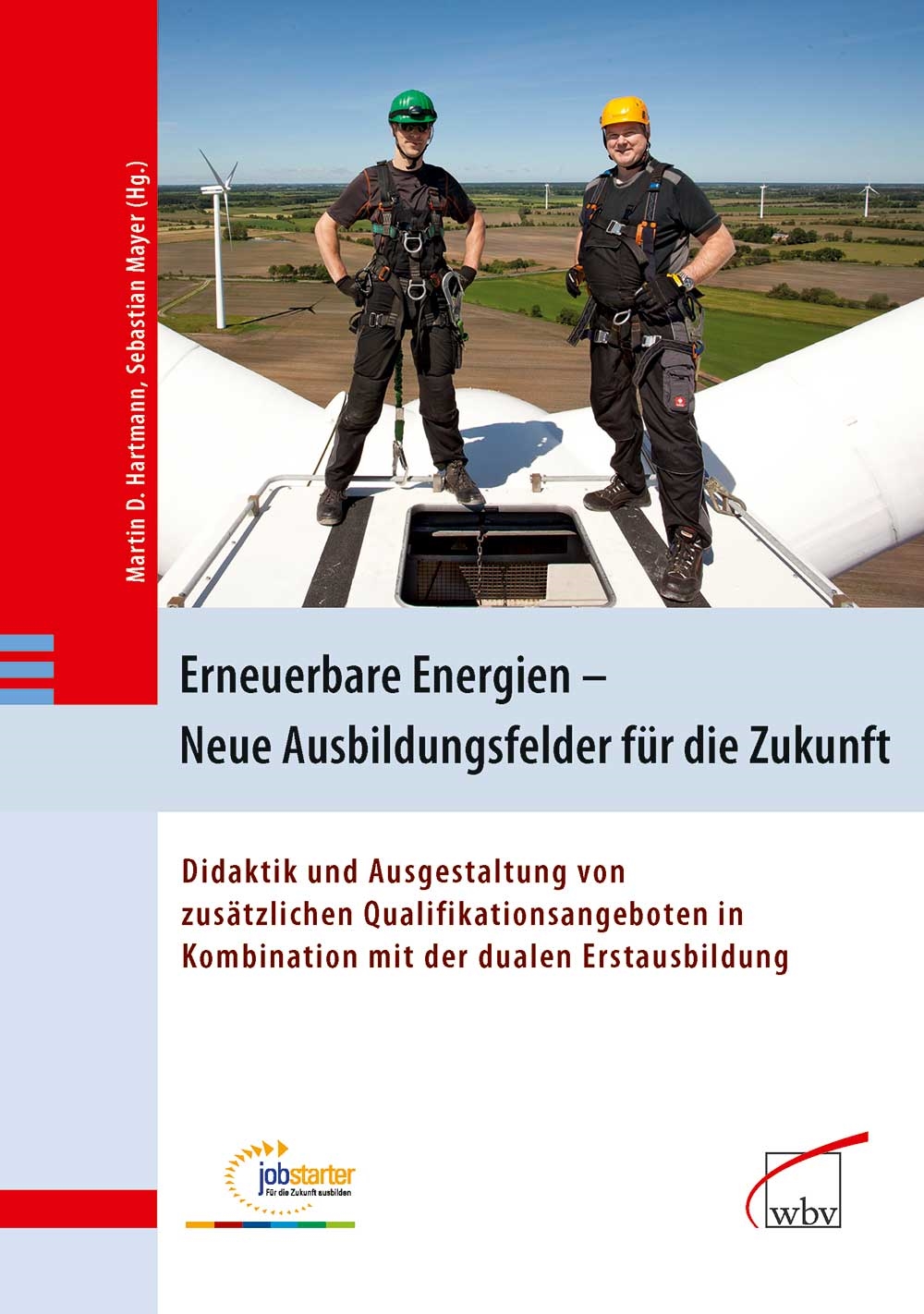 Martin D. Hartmann, Sebastian Mayer (Hg.)

Erneuerbare Energien –
Neue Ausbildungsfelder für die Zukunft

Didaktik und Ausgestaltung von zusätzlichen Qualifikationsangeboten in Kombination mit der dualen Erstausbildung

jobstarter
Für die Zukunft ausbilden

wbv